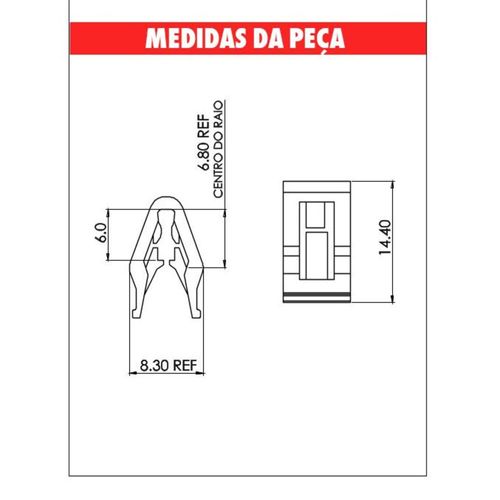 MEDIDAS DA PEÇA

6.80 REF
CENTRO DO RAIO

6.0

8.30 REF

14.40